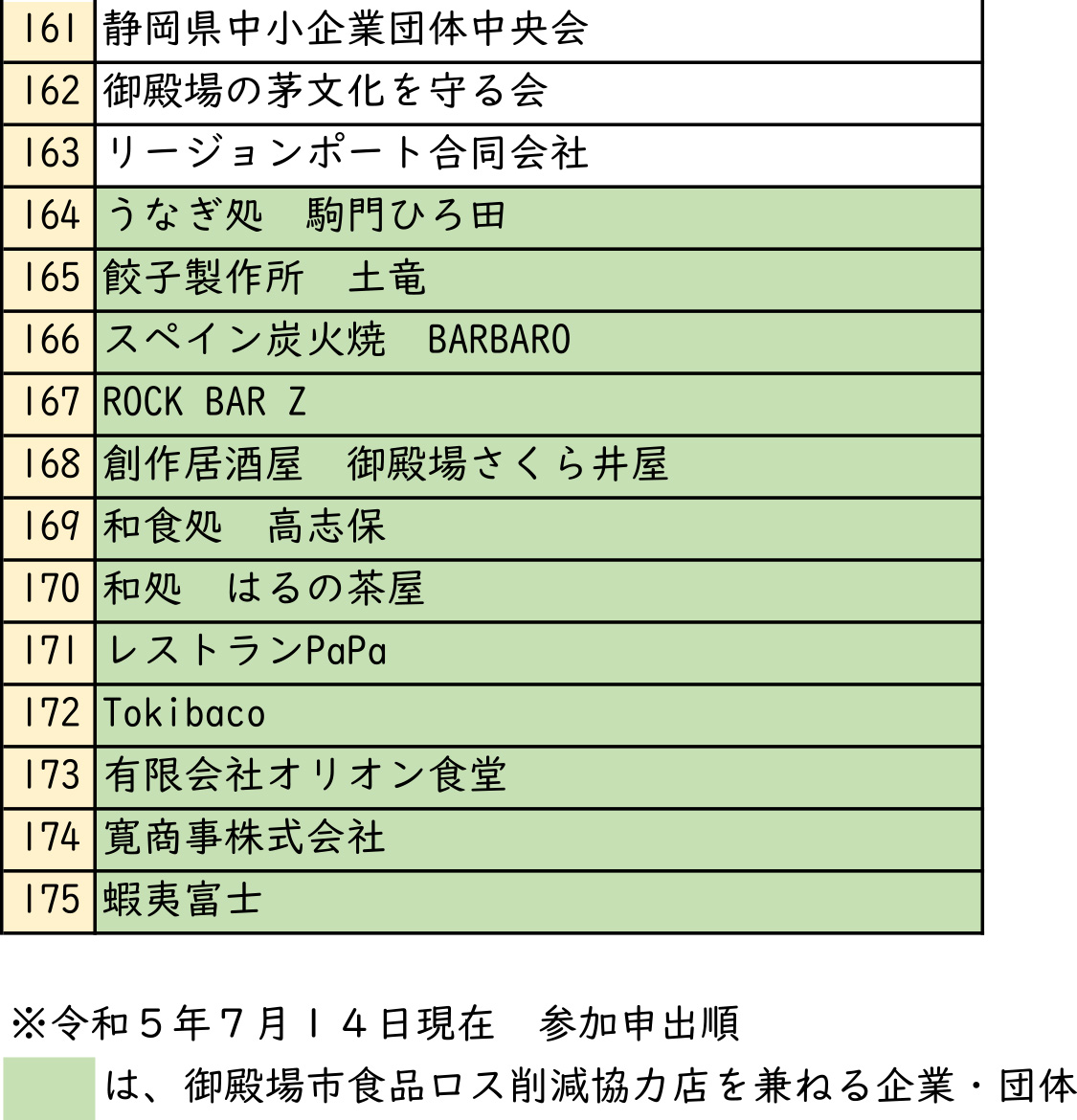 | 161 | 静岡県中小企業団体中央会 |
|---|---|
| 162 | 御殿場の茅文化を守る会 |
| 163 | リージョンポート合同会社 |
| 164 | うなぎ処　駒門ひろ田 |
| 165 | 餃子製作所　土竜 |
| 166 | スペイン炭火焼　BARBARO |
| 167 | ROCK BAR Z |
| 168 | 創作居酒屋　御殿場さくら井屋 |
| 169 | 和食処　高志保 |
| 170 | 和処　はるの茶屋 |
| 171 | レストランPaPa |
| 172 | Tokibaco |
| 173 | 有限会社オリオン食堂 |
| 174 | 寛商事株式会社 |
| 175 | 蝦夷富士 |

※令和５年７月１４日現在　参加申出順

は、御殿場市食品ロス削減協力店を兼ねる企業・団体